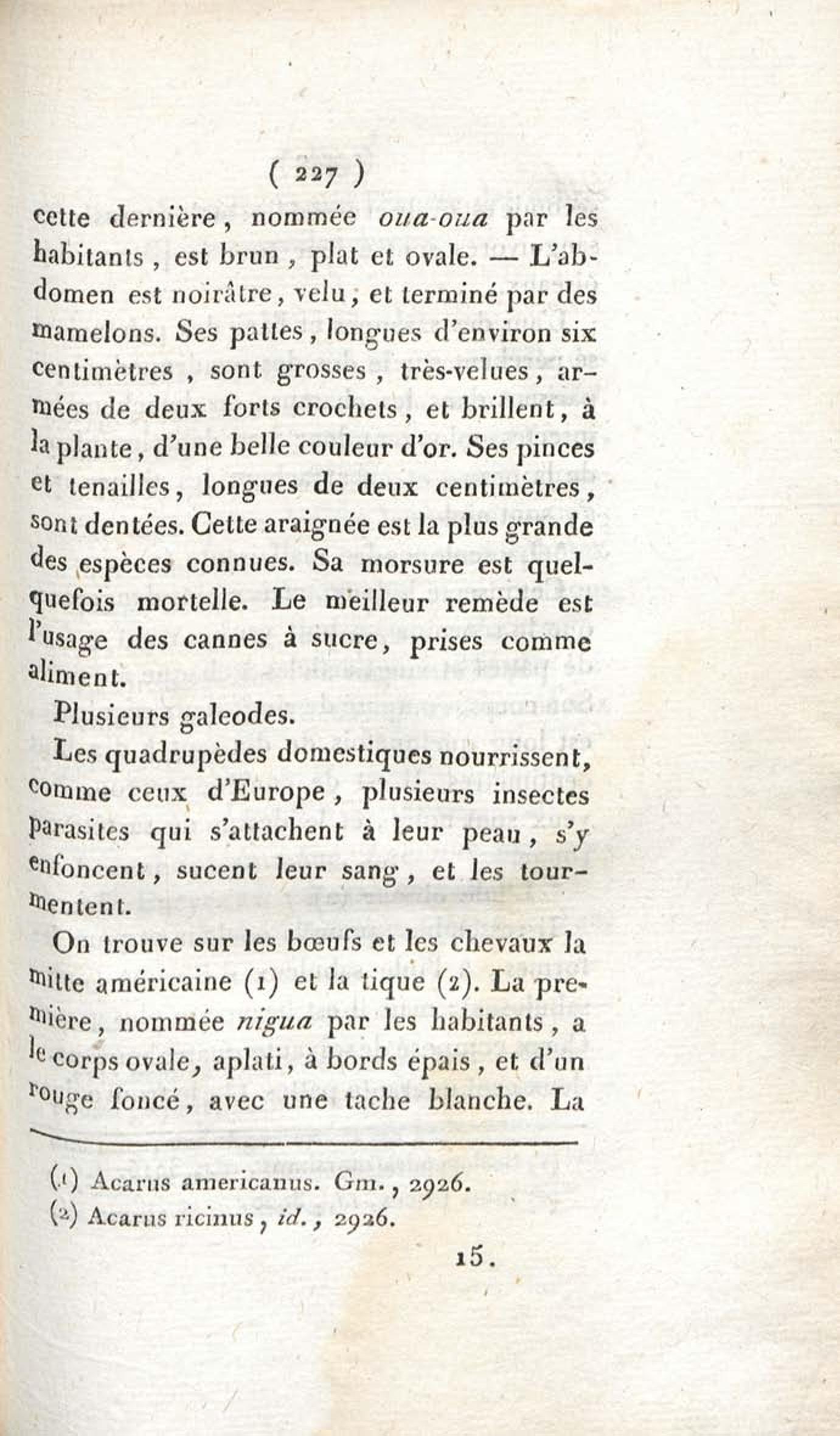 ( 227 )

cette dernière, nommée oua-oua par les habitants, est brun, plat et ovale. — L'abdomen est noirâtre, velu, et terminé par des mamelons. Ses pattes, longues d'environ six centimètres, sont grosses, très-velues, armées de deux forts crochets, et brillent, à la plante, d'une belle couleur d'or. Ses pinces et tenailles, longues de deux centimètres, sont dentées. Cette araignée est la plus grande des espèces connues. Sa morsure est quelquefois mortelle. Le meilleur remède est l'usage des cannes à sucre, prises comme aliment.

Plusieurs galeodes.

Les quadrupèdes domestiques nourrissent, comme ceux d'Europe, plusieurs insectes parasites qui s'attachent à leur peau, s'y enfoncent, sucent leur sang, et les tourmentent.

On trouve sur les bœufs et les chevaux la mitte américaine (1) et la tique (2). La première, nommée nigua par les habitants, a le corps ovale, aplati, à bords épais, et d'un rouge foncé, avec une tache blanche. La

(1) Acarus americanus. Gm., 2926.
(2) Acarus ricinus, id., 2926.

15.